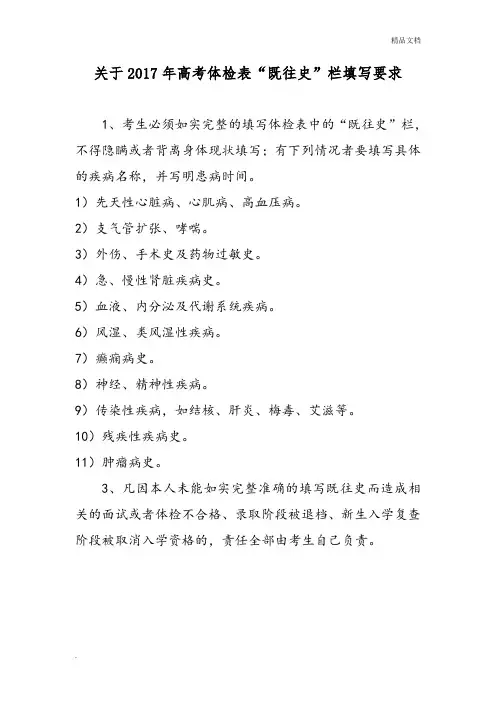 精品文档

关于2017年高考体检表“既往史”栏填写要求

1、考生必须如实完整的填写体检表中的“既往史”栏，不得隐瞒或者背离身体现状填写；有下列情况者要填写具体的疾病名称，并写明患病时间。

1）先天性心脏病、心肌病、高血压病。

2）支气管扩张、哮喘。

3）外伤、手术史及药物过敏史。

4）急、慢性肾脏疾病史。

5）血液、内分泌及代谢系统疾病。

6）风湿、类风湿性疾病。

7）癫痫病史。

8）神经、精神性疾病。

9）传染性疾病，如结核、肝炎、梅毒、艾滋等。

10）残疾性疾病史。

11）肿瘤病史。

3、凡因本人未能如实完整准确的填写既往史而造成相关的面试或者体检不合格、录取阶段被退档、新生入学复查阶段被取消入学资格的，责任全部由考生自己负责。